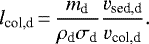 $l_{\mathrm{col,d}} = \frac{m_{\mathrm{d}}}{\rho_{\mathrm{d}}\sigma_{\mathrm{d}}} \frac{v_{\mathrm{sed,d}}}{v_{\mathrm{col,d}}}.$